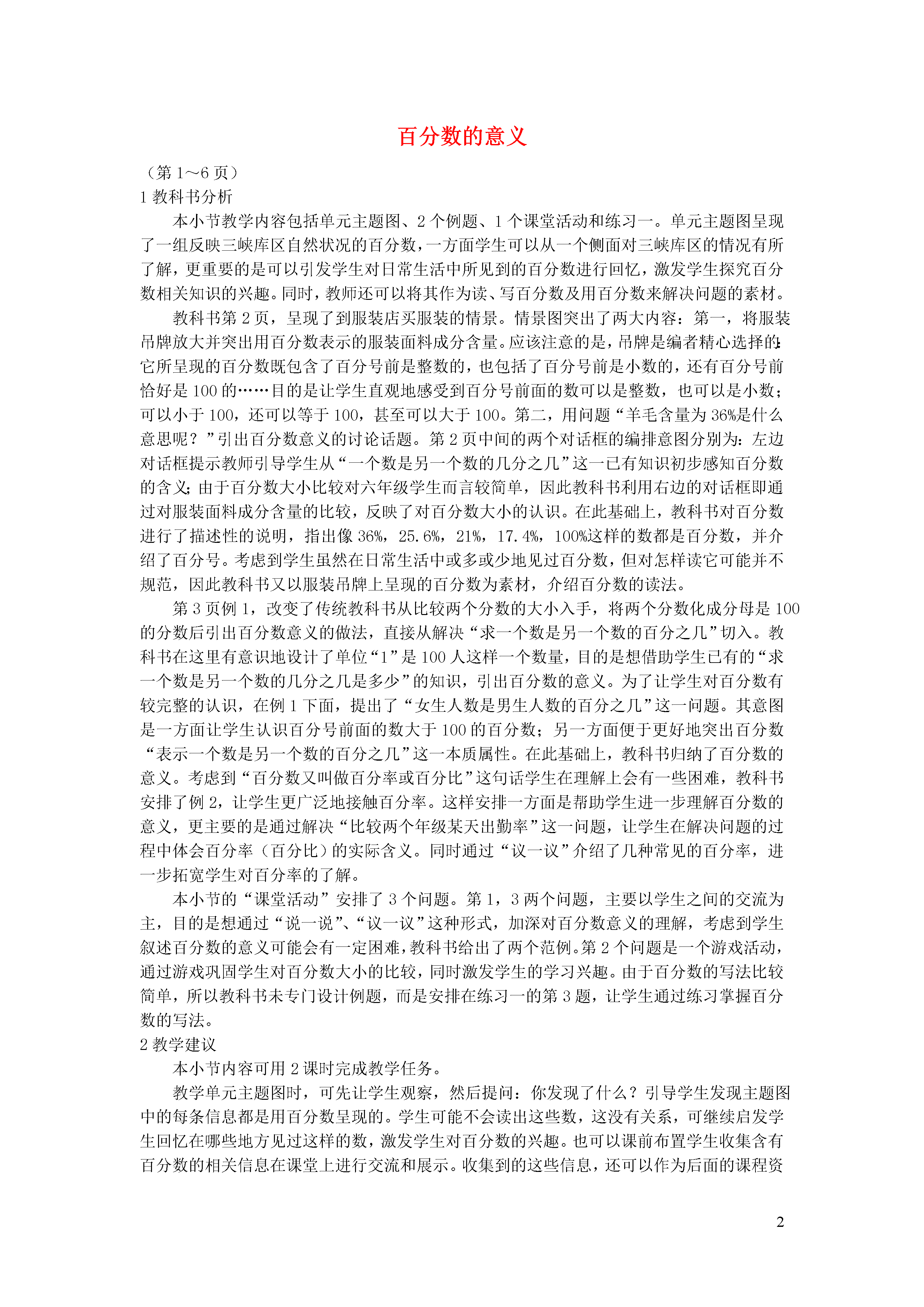 百分数的意义

（第 1～6 页）

1 教科书分析

本小节教学内容包括单元主题图、2 个例题、1 个课堂活动和练习一。单元主题图呈现了一组反映三峡库区自然状况的百分数，一方面学生可以从一个侧面对三峡库区的情况有所了解，更重要的是可以引发学生对日常生活中所见到的百分数进行回忆，激发学生探究百分数相关知识的兴趣。同时，教师还可以将其作为读、写百分数及用百分数来解决问题的素材。

教科书第 2 页，呈现了到服装店买服装的情景。情景图突出了两大内容：第一，将服装吊牌放大并突出用百分数表示的服装面料成分含量。应该注意的是，吊牌是编者精心选择的：它所呈现的百分数既包含了百分号前是整数的，也包括了百分号前是小数的，还有百分号前恰好是 100 的……目的是让学生直观地感受到百分号前面的数可以是整数，也可以是小数；可以小于 100，还可以等于 100，甚至可以大于 100。第二，用问题“羊毛含量为 36%是什么意思呢？”引出百分数意义的讨论话题。第 2 页中间的两个对话框的编排意图分别为：左边对话框提示教师引导学生从“一个数是另一个数的几分之几”这一已有知识初步感知百分数的含义；由于百分数大小比较对六年级学生而言较简单，因此教科书利用右边的对话框即通过对服装面料成分含量的比较，反映了对百分数大小的认识。在此基础上，教科书对百分数进行了描述性的说明，指出像 36%，25.6%，21%，17.4%，100%这样的数都是百分数，并介绍了百分号。考虑到学生虽然在日常生活中或多或少地见过百分数，但对怎样读它可能并不规范，因此教科书又以服装吊牌上呈现的百分数为素材，介绍百分数的读法。

第 3 页例 1，改变了传统教科书从比较两个分数的大小入手，将两个分数化成分母是 100 的分数后引出百分数意义的做法，直接从解决“求一个数是另一个数的百分之几”切入。教科书在这里有意识地设计了单位“1”是 100 人这样一个数量，目的是想借助学生已有的“求一个数是另一个数的几分之几是多少”的知识，引出百分数的意义。为了让学生对百分数有较完整的认识，在例 1 下面，提出了“女生人数是男生人数的百分之几”这一问题。其意图是一方面让学生认识百分号前面的数大于 100 的百分数；另一方面便于更好地突出百分数“表示一个数是另一个数的百分之几”这一本质属性。在此基础上，教科书归纳了百分数的意义。考虑到“百分数又叫做百分率或百分比”这句话学生在理解上会有一些困难，教科书安排了例 2，让学生更广泛地接触百分率。这样安排一方面是帮助学生进一步理解百分数的意义，更主要的是通过解决“比较两个年级某天出勤率”这一问题，让学生在解决问题的过程中体会百分率（百分比）的实际含义。同时通过“议一议”介绍了几种常见的百分率，进一步拓宽学生对百分率的了解。

本小节的“课堂活动”安排了 3 个问题。第 1，3 两个问题，主要以学生之间的交流为主，目的是想通过“说一说”、“议一议”这种形式，加深对百分数意义的理解，考虑到学生叙述百分数的意义可能会有一定困难，教科书给出了两个范例。第 2 个问题是一个游戏活动，通过游戏巩固学生对百分数大小的比较，同时激发学生的学习兴趣。由于百分数的写法比较简单，所以教科书未专门设计例题，而是安排在练习一的第 3 题，让学生通过练习掌握百分数的写法。

2 教学建议

本小节内容可用 2 课时完成教学任务。

教学单元主题图时，可先让学生观察，然后提问：你发现了什么？引导学生发现主题图中的每条信息都是用百分数呈现的。学生可能不会读出这些数，这没有关系，可继续启发学生回忆在哪些地方见过这样的数，激发学生对百分数的兴趣。也可以课前布置学生收集含有百分数的相关信息在课堂上进行交流和展示。收集到的这些信息，还可以作为后面的课程资

2